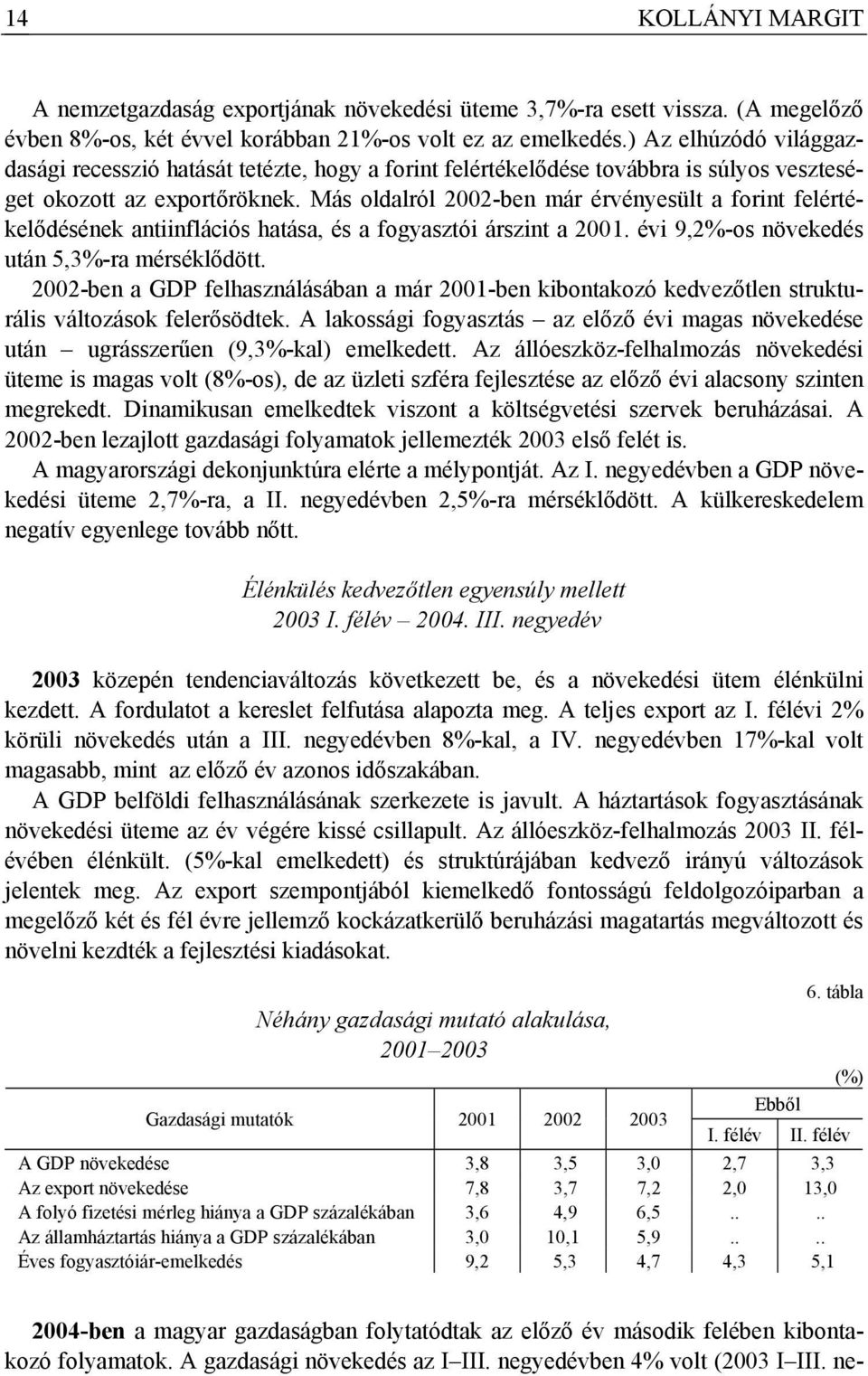 14 KOLLÁNYI MARGIT

A nemzetgazdaság exportjának növekedési üteme 3,7%-ra esett vissza. (A megelőző évben 8%-os, két évvel korábban 21%-os volt ez az emelkedés.) Az elhúzódó világgazdasági recesszió hatását tetézte, hogy a forint felértékelődése továbbra is súlyos veszteséget okozott az exportőröknek. Más oldalról 2002-ben már érvényesült a forint felértékelődésének antiinflációs hatása, és a fogyasztói árszint a 2001. évi 9,2%-os növekedés után 5,3%-ra mérséklődött.

2002-ben a GDP felhasználásában a már 2001-ben kibontakozó kedvezőtlen strukturális változások felerősödtek. A lakossági fogyasztás – az előző évi magas növekedése után – ugrásszerűen (9,3%-kal) emelkedett. Az állóeszköz-felhalmozás növekedési üteme is magas volt (8%-os), de az üzleti szféra fejlesztése az előző évi alacsony szinten megrekedt. Dinamikusan emelkedtek viszont a költségvetési szervek beruházásai. A 2002-ben lezajlott gazdasági folyamatok jellemezték 2003 első felét is.

A magyarországi dekonjunktúra elérte a mélypontját. Az I. negyedévben a GDP növekedési üteme 2,7%-ra, a II. negyedévben 2,5%-ra mérséklődött. A külkereskedelem negatív egyenlege tovább nőtt.

Élénkülés kedvezőtlen egyensúly mellett
2003 I. félév – 2004. III. negyedév

2003 közepén tendenciaváltozás következett be, és a növekedési ütem élénkülni kezdett. A fordulatot a kereslet felfutása alapozta meg. A teljes export az I. félévi 2% körüli növekedés után a III. negyedévben 8%-kal, a IV. negyedévben 17%-kal volt magasabb, mint az előző év azonos időszakában.

A GDP belföldi felhasználásának szerkezete is javult. A háztartások fogyasztásának növekedési üteme az év végére kissé csillapult. Az állóeszköz-felhalmozás 2003 II. félévében élénkült. (5%-kal emelkedett) és struktúrájában kedvező irányú változások jelentek meg. Az export szempontjából kiemelkedő fontosságú feldolgozóiparban a megelőző két és fél évre jellemző kockázatkerülő beruházási magatartás megváltozott és növelni kezdték a fejlesztési kiadásokat.

6. tábla

Néhány gazdasági mutató alakulása,
2001–2003

(%)

| Gazdasági mutatók | 2001 | 2002 | 2003 | Ebből I. félév | Ebből II. félév |
|---|---|---|---|---|---|
| A GDP növekedése | 3,8 | 3,5 | 3,0 | 2,7 | 3,3 |
| Az export növekedése | 7,8 | 3,7 | 7,2 | 2,0 | 13,0 |
| A folyó fizetési mérleg hiánya a GDP százalékában | 3,6 | 4,9 | 6,5 | .. | .. |
| Az államháztartás hiánya a GDP százalékában | 3,0 | 10,1 | 5,9 | .. | .. |
| Éves fogyasztóiár-emelkedés | 9,2 | 5,3 | 4,7 | 4,3 | 5,1 |

2004-ben a magyar gazdaságban folytatódtak az előző év második felében kibontakozó folyamatok. A gazdasági növekedés az I–III. negyedévben 4% volt (2003 I–III. ne-